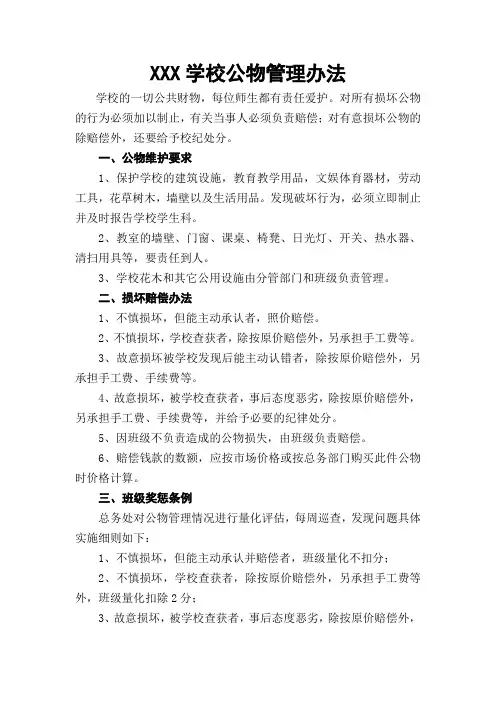 XXX 学校公物管理办法

学校的一切公共财物，每位师生都有责任爱护。对所有损坏公物的行为必须加以制止，有关当事人必须负责赔偿；对有意损坏公物的除赔偿外，还要给予校纪处分。

一、公物维护要求

1、保护学校的建筑设施，教育教学用品，文娱体育器材，劳动工具，花草树木，墙壁以及生活用品。发现破坏行为，必须立即制止并及时报告学校学生科。

2、教室的墙壁、门窗、课桌、椅凳、日光灯、开关、热水器、清扫用具等，要责任到人。

3、学校花木和其它公用设施由分管部门和班级负责管理。

二、损坏赔偿办法

1、不慎损坏，但能主动承认者，照价赔偿。

2、不慎损坏，学校查获者，除按原价赔偿外，另承担手工费等。

3、故意损坏被学校发现后能主动认错者，除按原价赔偿外，另承担手工费、手续费等。

4、故意损坏，被学校查获者，事后态度恶劣，除按原价赔偿外，另承担手工费、手续费等，并给予必要的纪律处分。

5、因班级不负责造成的公物损失，由班级负责赔偿。

6、赔偿钱款的数额，应按市场价格或按总务部门购买此件公物时价格计算。

三、班级奖惩条例

总务处对公物管理情况进行量化评估，每周巡查，发现问题具体实施细则如下：

1、不慎损坏，但能主动承认并赔偿者，班级量化不扣分；

2、不慎损坏，学校查获者，除按原价赔偿外，另承担手工费等外，班级量化扣除 2 分；

3、故意损坏，被学校查获者，事后态度恶劣，除按原价赔偿外，